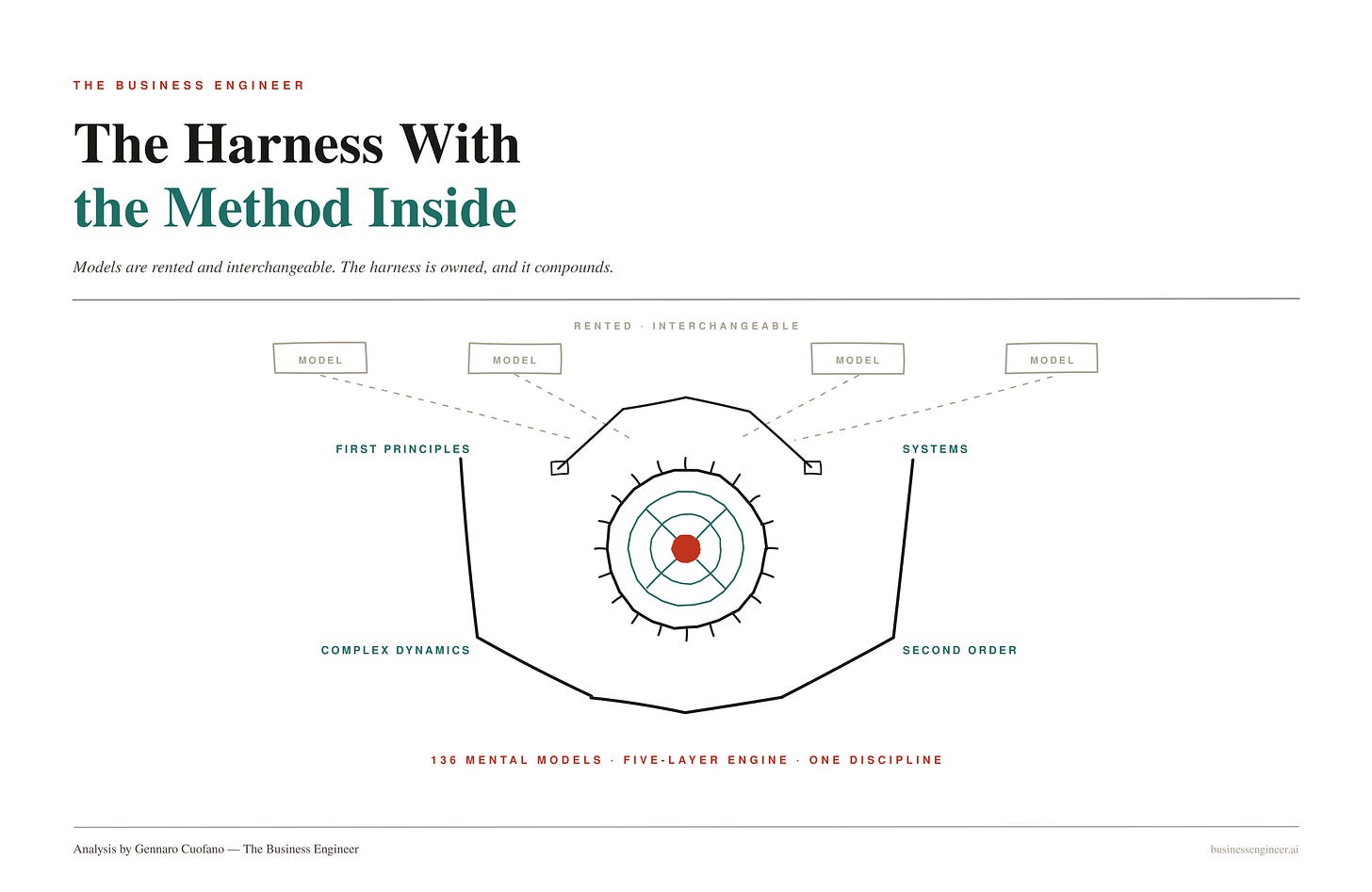 THE BUSINESS ENGINEER

The Harness With
the Method Inside

Models are rented and interchangeable. The harness is owned, and it compounds.

RENTED · INTERCHANGEABLE

MODEL

MODEL

MODEL

MODEL

FIRST PRINCIPLES

SYSTEMS

COMPLEX DYNAMICS

SECOND ORDER

136 MENTAL MODELS · FIVE-LAYER ENGINE · ONE DISCIPLINE

Analysis by Gennaro Cuofano — The Business Engineer

businessengineer.ai